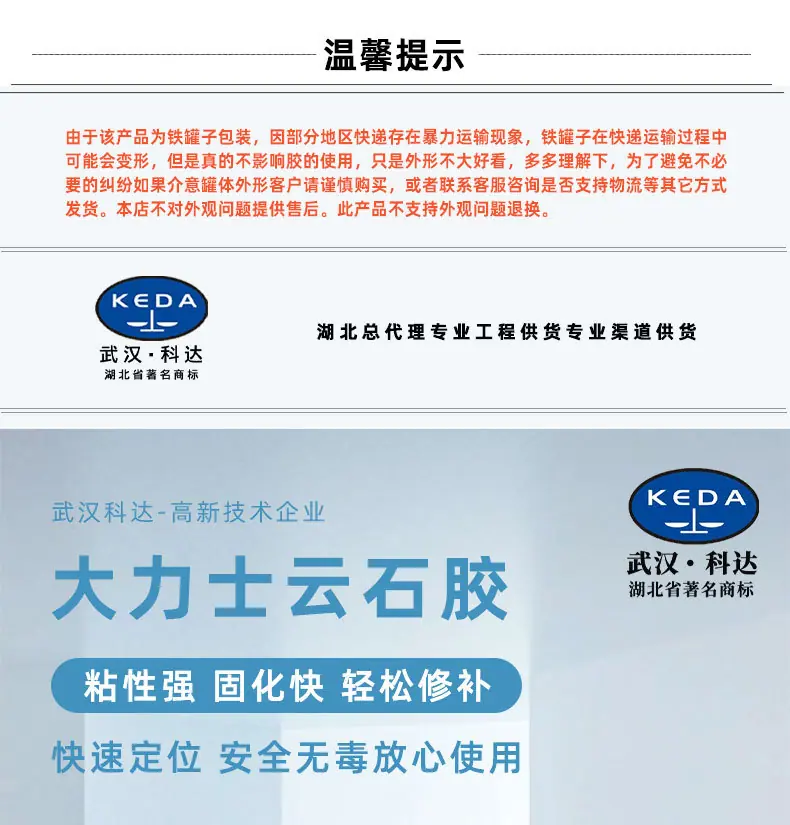 温馨提示

由于该产品为铁罐子包装，因部分地区快递存在暴力运输现象，铁罐子在快递运输过程中可能会变形，但是真的不影响胶的使用，只是外形不大好看，多多理解下，为了避免不必要的纠纷如果介意罐体外形客户请谨慎购买，或者联系客服咨询是否支持物流等其它方式发货。本店不对外观问题提供售后。此产品不支持外观问题退换。

KEDA
武汉·科达
湖北省著名商标

湖北总代理专业工程供货专业渠道供货

武汉科达-高新技术企业

大力士云石胶

粘性强 固化快 轻松修补

快速定位 安全无毒放心使用

KEDA
武汉·科达
湖北省著名商标